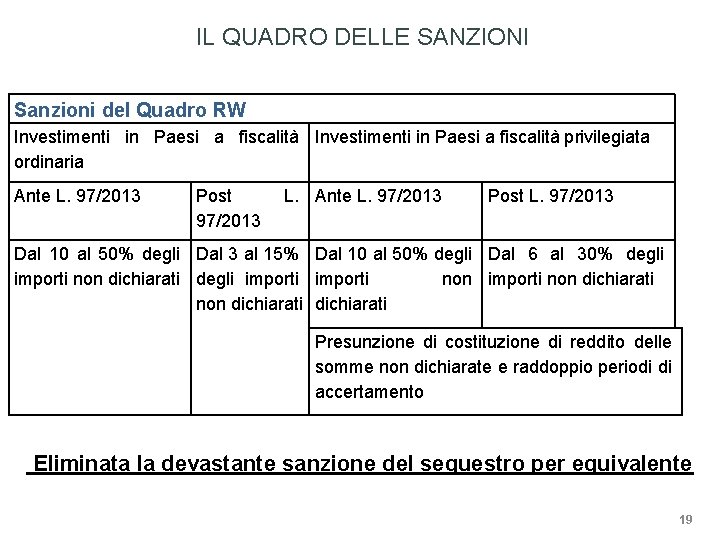 IL QUADRO DELLE SANZIONI

| Sanzioni del Quadro RW | | | |
|---|---|---|---|
| Investimenti in Paesi a fiscalità ordinaria | | Investimenti in Paesi a fiscalità privilegiata | |
| Ante L. 97/2013 | Post L. 97/2013 | Ante L. 97/2013 | Post L. 97/2013 |
| Dal 10 al 50% degli importi non dichiarati | Dal 3 al 15% degli importi non dichiarati | Dal 10 al 50% degli importi non dichiarati | Dal 6 al 30% degli importi non dichiarati |
| | | Presunzione di costituzione di reddito delle somme non dichiarate e raddoppio periodi di accertamento | |

Eliminata la devastante sanzione del sequestro per equivalente

19